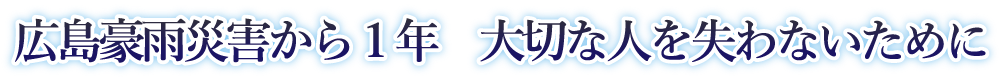 広島豪雨災害から１年　大切な人を失わないために